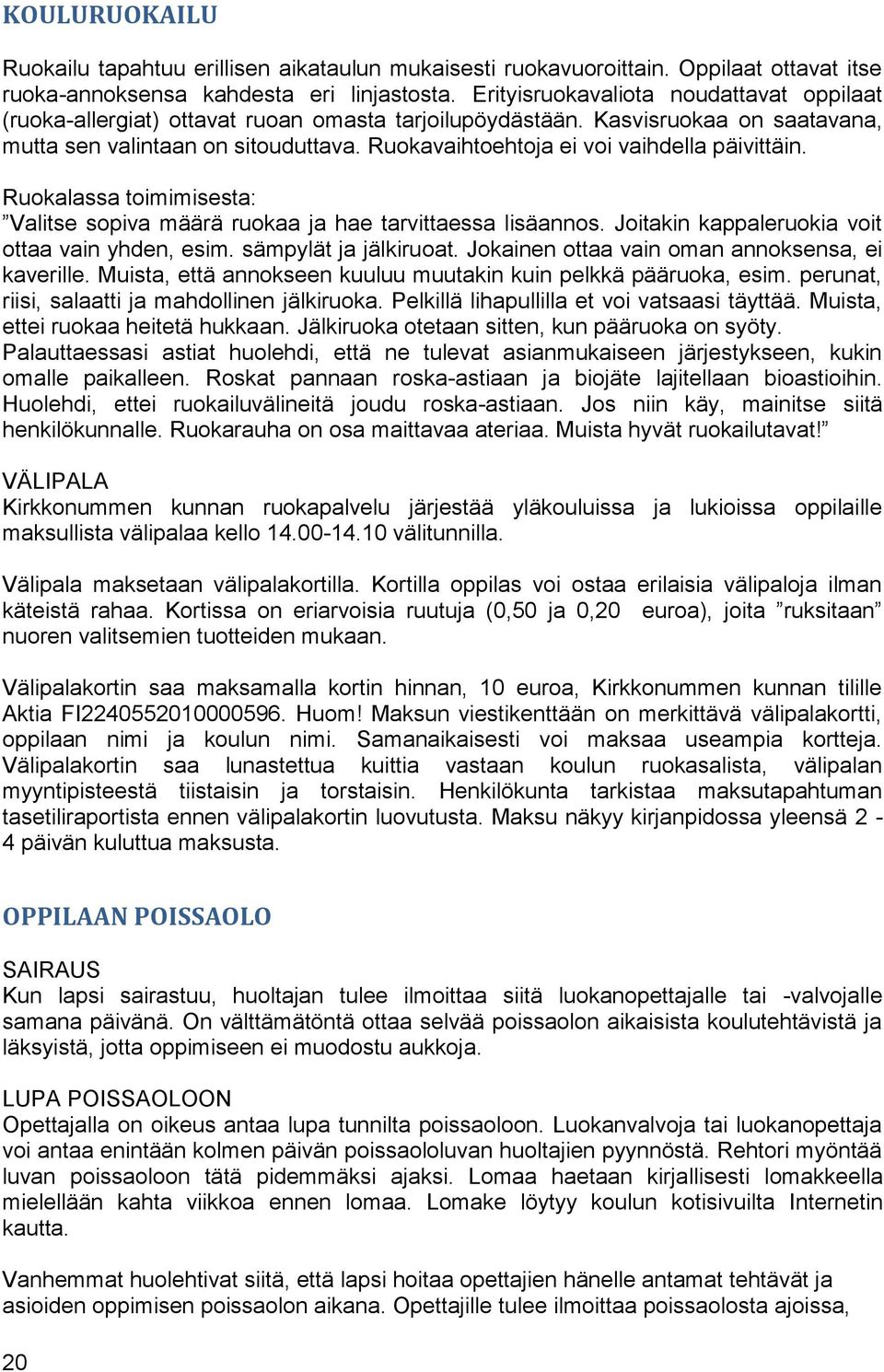 KOULURUOKAILU

Ruokailu tapahtuu erillisen aikataulun mukaisesti ruokavuoroittain. Oppilaat ottavat itse ruoka-annoksensa kahdesta eri linjastosta. Erityisruokavaliota noudattavat oppilaat (ruoka-allergiat) ottavat ruoan omasta tarjoilupöydästään. Kasvisruokaa on saatavana, mutta sen valintaan on sitouduttava. Ruokavaihtoehtoja ei voi vaihdella päivittäin.

Ruokalassa toimimisesta:
”Valitse sopiva määrä ruokaa ja hae tarvittaessa lisäannos. Joitakin kappaleruokia voit ottaa vain yhden, esim. sämpylät ja jälkiruoat. Jokainen ottaa vain oman annoksensa, ei kaverille. Muista, että annokseen kuuluu muutakin kuin pelkkä pääruoka, esim. perunat, riisi, salaatti ja mahdollinen jälkiruoka. Pelkillä lihapullilla et voi vatsaasi täyttää. Muista, ettei ruokaa heitetä hukkaan. Jälkiruoka otetaan sitten, kun pääruoka on syöty. Palauttaessasi astiat huolehdi, että ne tulevat asianmukaiseen järjestykseen, kukin omalle paikalleen. Roskat pannaan roska-astiaan ja biojäte lajitellaan bioastioihin. Huolehdi, ettei ruokailuvälineitä joudu roska-astiaan. Jos niin käy, mainitse siitä henkilökunnalle. Ruokarauha on osa maittavaa ateriaa. Muista hyvät ruokailutavat!”

VÄLIPALA
Kirkkonummen kunnan ruokapalvelu järjestää yläkouluissa ja lukioissa oppilaille maksullista välipalaa kello 14.00-14.10 välitunnilla.

Välipala maksetaan välipalakortilla. Kortilla oppilas voi ostaa erilaisia välipaloja ilman käteistä rahaa. Kortissa on eriarvoisia ruutuja (0,50 ja 0,20 euroa), joita ”ruksitaan” nuoren valitsemien tuotteiden mukaan.

Välipalakortin saa maksamalla kortin hinnan, 10 euroa, Kirkkonummen kunnan tilille Aktia FI2240552010000596. Huom! Maksun viestikenttään on merkittävä välipalakortti, oppilaan nimi ja koulun nimi. Samanaikaisesti voi maksaa useampia kortteja. Välipalakortin saa lunastettua kuittia vastaan koulun ruokasalista, välipalan myyntipisteestä tiistaisin ja torstaisin. Henkilökunta tarkistaa maksutapahtuman tasetiliraportista ennen välipalakortin luovutusta. Maksu näkyy kirjanpidossa yleensä 2 - 4 päivän kuluttua maksusta.

OPPILAAN POISSAOLO

SAIRAUS
Kun lapsi sairastuu, huoltajan tulee ilmoittaa siitä luokanopettajalle tai -valvojalle samana päivänä. On välttämätöntä ottaa selvää poissaolon aikaisista koulutehtävistä ja läksyistä, jotta oppimiseen ei muodostu aukkoja.

LUPA POISSAOLOON
Opettajalla on oikeus antaa lupa tunnilta poissaoloon. Luokanvalvoja tai luokanopettaja voi antaa enintään kolmen päivän poissaololuvan huoltajien pyynnöstä. Rehtori myöntää luvan poissaoloon tätä pidemmäksi ajaksi. Lomaa haetaan kirjallisesti lomakkeella mielellään kahta viikkoa ennen lomaa. Lomake löytyy koulun kotisivuilta Internetin kautta.

Vanhemmat huolehtivat siitä, että lapsi hoitaa opettajien hänelle antamat tehtävät ja asioiden oppimisen poissaolon aikana. Opettajille tulee ilmoittaa poissaolosta ajoissa,

20